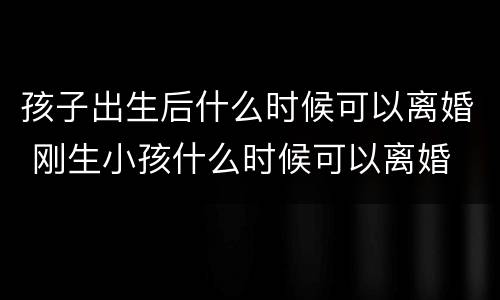 孩子出生后什么时候可以离婚
刚生小孩什么时候可以离婚